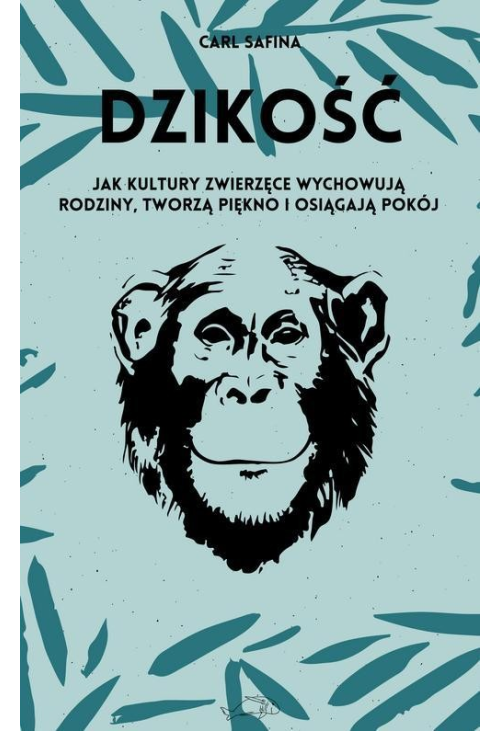 CARL SAFINA

DZIKOŚĆ

JAK KULTURY ZWIERZĘCE WYCHOWUJĄ RODZINY, TWORZĄ PIĘKNO I OSIĄGAJĄ POKÓJ